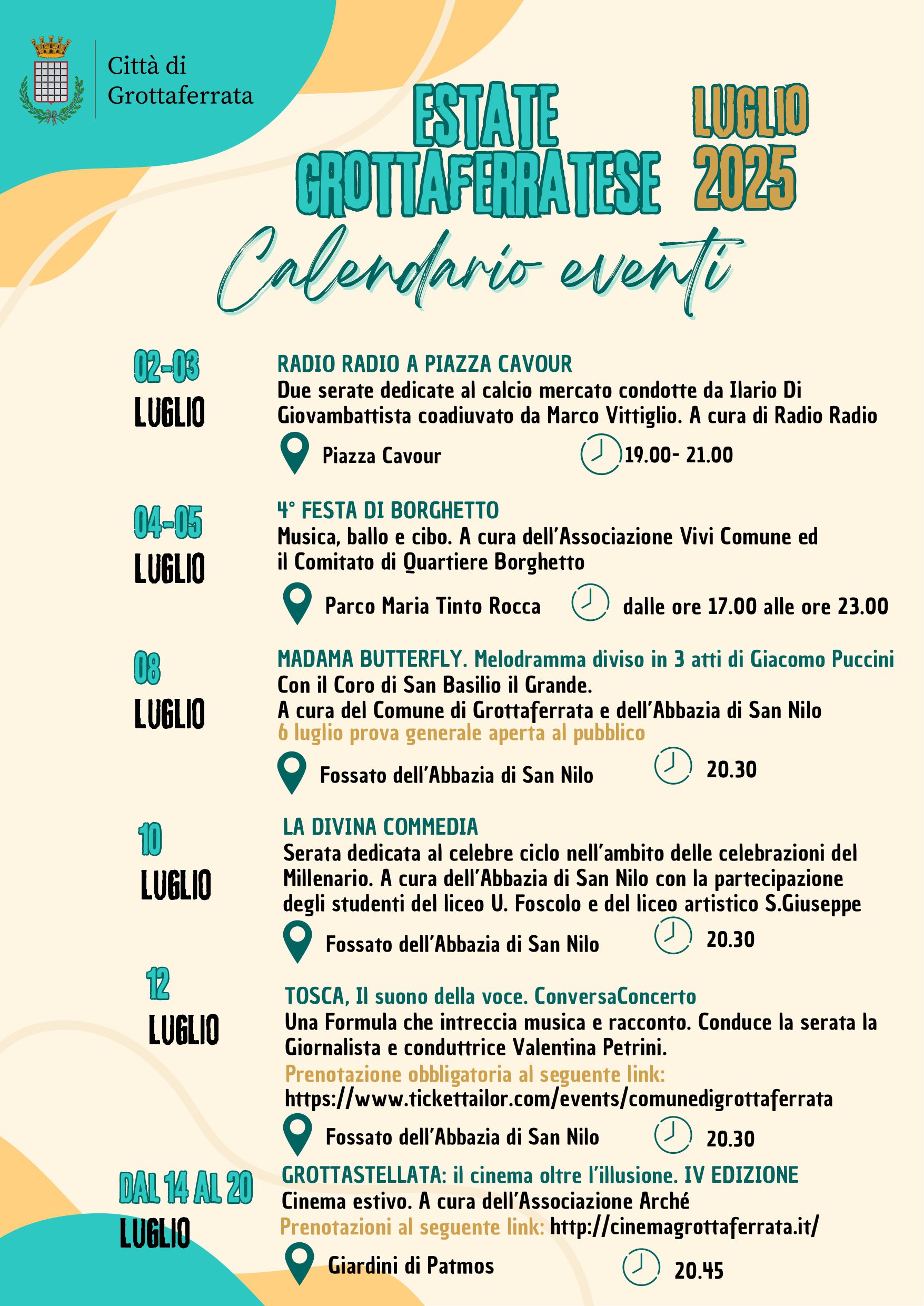 Città di Grottaferrata

ESTATE GROTTAFERRATESE

LUGLIO 2025

Calendario eventi

02-03 LUGLIO

RADIO RADIO A PIAZZA CAVOUR
Due serate dedicate al calcio mercato condotte da Ilario Di Giovambattista coadiuvato da Marco Vittiglio. A cura di Radio Radio

Piazza Cavour
19.00- 21.00

04-05 LUGLIO

4° FESTA DI BORGHETTO
Musica, ballo e cibo. A cura dell'Associazione Vivi Comune ed il Comitato di Quartiere Borghetto

Parco Maria Tinto Rocca
dalle ore 17.00 alle ore 23.00

08 LUGLIO

MADAMA BUTTERFLY. Melodramma diviso in 3 atti di Giacomo Puccini
Con il Coro di San Basilio il Grande.
A cura del Comune di Grottaferrata e dell'Abbazia di San Nilo
6 luglio prova generale aperta al pubblico

Fossato dell'Abbazia di San Nilo
20.30

10 LUGLIO

LA DIVINA COMMEDIA
Serata dedicata al celebre ciclo nell'ambito delle celebrazioni del Millenario. A cura dell'Abbazia di San Nilo con la partecipazione degli studenti del liceo U. Foscolo e del liceo artistico S.Giuseppe

Fossato dell'Abbazia di San Nilo
20.30

12 LUGLIO

TOSCA, Il suono della voce. ConversaConcerto
Una Formula che intreccia musica e racconto. Conduce la serata la Giornalista e conduttrice Valentina Petrini.
Prenotazione obbligatoria al seguente link:
https://www.tickettailor.com/events/comunedigrottaferrata

Fossato dell'Abbazia di San Nilo
20.30

DAL 14 AL 20 LUGLIO

GROTTASTELLATA: il cinema oltre l'illusione. IV EDIZIONE
Cinema estivo. A cura dell'Associazione Arché
Prenotazioni al seguente link: http://cinemagrottaferrata.it/

Giardini di Patmos
20.45